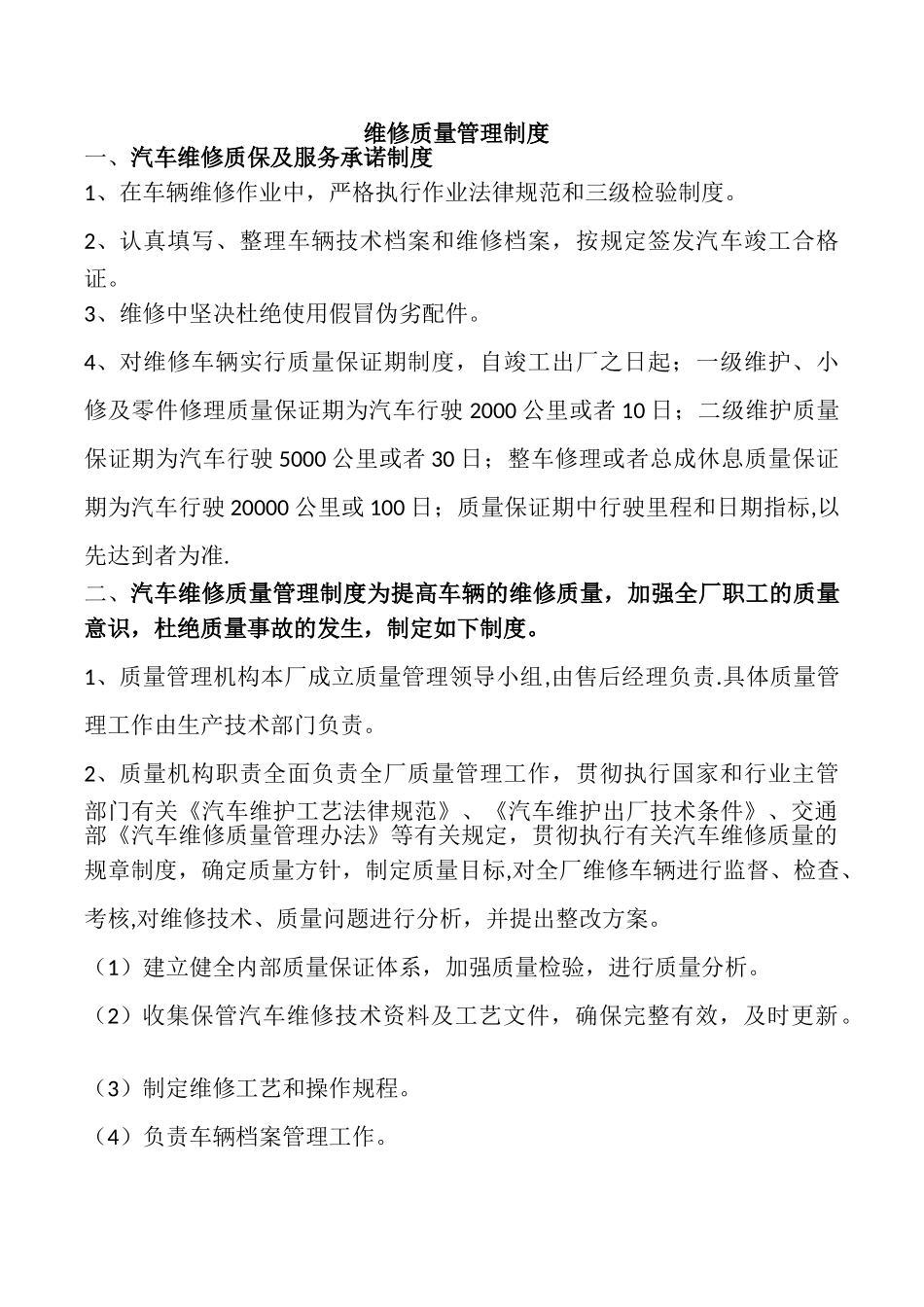 维修质量管理制度

一、汽车维修质保及服务承诺制度

1、在车辆维修作业中，严格执行作业法律规范和三级检验制度。

2、认真填写、整理车辆技术档案和维修档案，按规定签发汽车竣工合格证。

3、维修中坚决杜绝使用假冒伪劣配件。

4、对维修车辆实行质量保证期制度，自竣工出厂之日起；一级维护、小修及零件修理质量保证期为汽车行驶 2000 公里或者 10 日；二级维护质量保证期为汽车行驶 5000 公里或者 30 日；整车修理或者总成休息质量保证期为汽车行驶 20000 公里或 100 日；质量保证期中行驶里程和日期指标,以先达到者为准.

二、汽车维修质量管理制度为提高车辆的维修质量，加强全厂职工的质量意识，杜绝质量事故的发生，制定如下制度。

1、质量管理机构本厂成立质量管理领导小组,由售后经理负责.具体质量管理工作由生产技术部门负责。

2、质量机构职责全面负责全厂质量管理工作，贯彻执行国家和行业主管部门有关《汽车维护工艺法律规范》、《汽车维护出厂技术条件》、交通部《汽车维修质量管理办法》等有关规定，贯彻执行有关汽车维修质量的规章制度，确定质量方针，制定质量目标,对全厂维修车辆进行监督、检查、考核,对维修技术、质量问题进行分析，并提出整改方案。

（1）建立健全内部质量保证体系，加强质量检验，进行质量分析。

（2）收集保管汽车维修技术资料及工艺文件，确保完整有效，及时更新。

（3）制定维修工艺和操作规程。

（4）负责车辆档案管理工作。